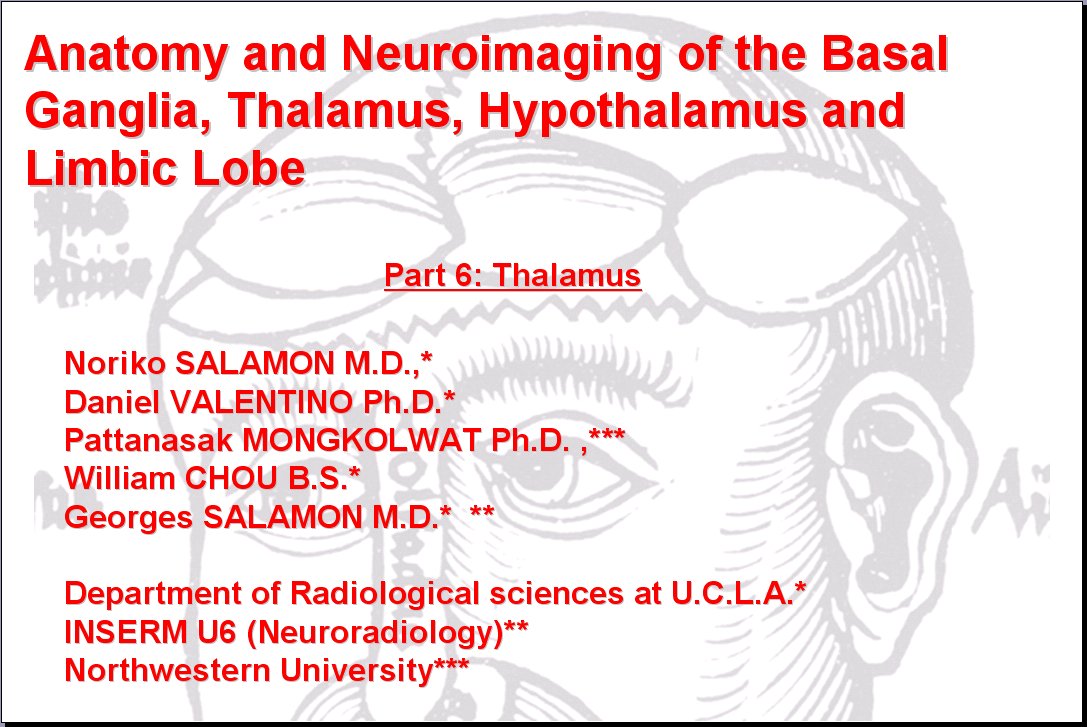 Anatomy and Neuroimaging of the Basal Ganglia, Thalamus, Hypothalamus and Limbic Lobe

Part 6: Thalamus

Noriko SALAMON M.D.,*
Daniel VALENTINO Ph.D.*
Pattanasak MONGKOLWAT Ph.D. ,***
William CHOU B.S.*
Georges SALAMON M.D.* **

Department of Radiological sciences at U.C.L.A.*
INSERM U6 (Neuroradiology)**
Northwestern University***